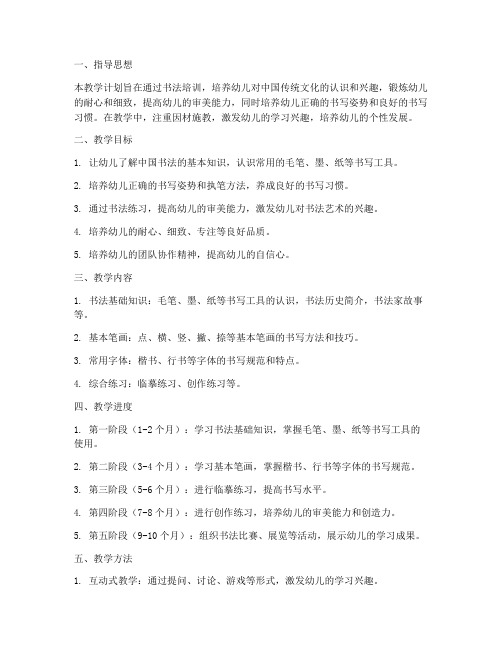 一、指导思想

本教学计划旨在通过书法培训，培养幼儿对中国传统文化的认识和兴趣，锻炼幼儿的耐心和细致，提高幼儿的审美能力，同时培养幼儿正确的书写姿势和良好的书写习惯。在教学中，注重因材施教，激发幼儿的学习兴趣，培养幼儿的个性发展。

二、教学目标

1. 让幼儿了解中国书法的基本知识，认识常用的毛笔、墨、纸等书写工具。

2. 培养幼儿正确的书写姿势和执笔方法，养成良好的书写习惯。

3. 通过书法练习，提高幼儿的审美能力，激发幼儿对书法艺术的兴趣。

4. 培养幼儿的耐心、细致、专注等良好品质。

5. 培养幼儿的团队协作精神，提高幼儿的自信心。

三、教学内容

1. 书法基础知识：毛笔、墨、纸等书写工具的认识，书法历史简介，书法家故事等。

2. 基本笔画：点、横、竖、撇、捺等基本笔画的书写方法和技巧。

3. 常用字体：楷书、行书等字体的书写规范和特点。

4. 综合练习：临摹练习、创作练习等。

四、教学进度

1. 第一阶段（1-2个月）：学习书法基础知识，掌握毛笔、墨、纸等书写工具的使用。

2. 第二阶段（3-4个月）：学习基本笔画，掌握楷书、行书等字体的书写规范。

3. 第三阶段（5-6个月）：进行临摹练习，提高书写水平。

4. 第四阶段（7-8个月）：进行创作练习，培养幼儿的审美能力和创造力。

5. 第五阶段（9-10个月）：组织书法比赛、展览等活动，展示幼儿的学习成果。

五、教学方法

1. 互动式教学：通过提问、讨论、游戏等形式，激发幼儿的学习兴趣。